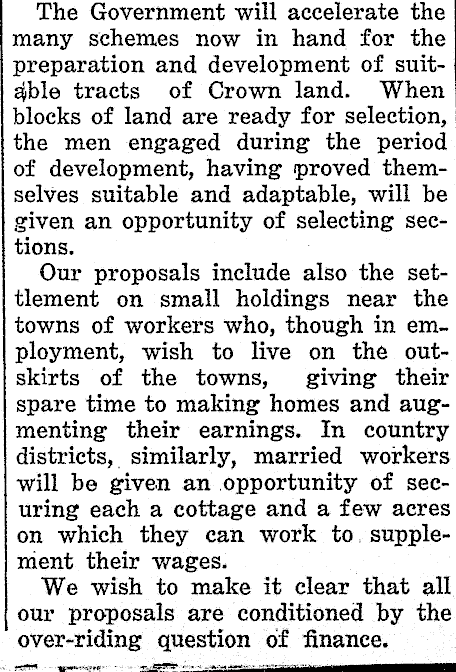 The Government will accelerate the many schemes now in hand for the preparation and development of suitable tracts of Crown land. When blocks of land are ready for selection, the men engaged during the period of development, having proved themselves suitable and adaptable, will be given an opportunity of selecting sections.

Our proposals include also the settlement on small holdings near the towns of workers who, though in employment, wish to live on the outskirts of the towns, giving their spare time to making homes and augmenting their earnings. In country districts, similarly, married workers will be given an opportunity of securing each a cottage and a few acres on which they can work to supplement their wages.

We wish to make it clear that all our proposals are conditioned by the over-riding question of finance.